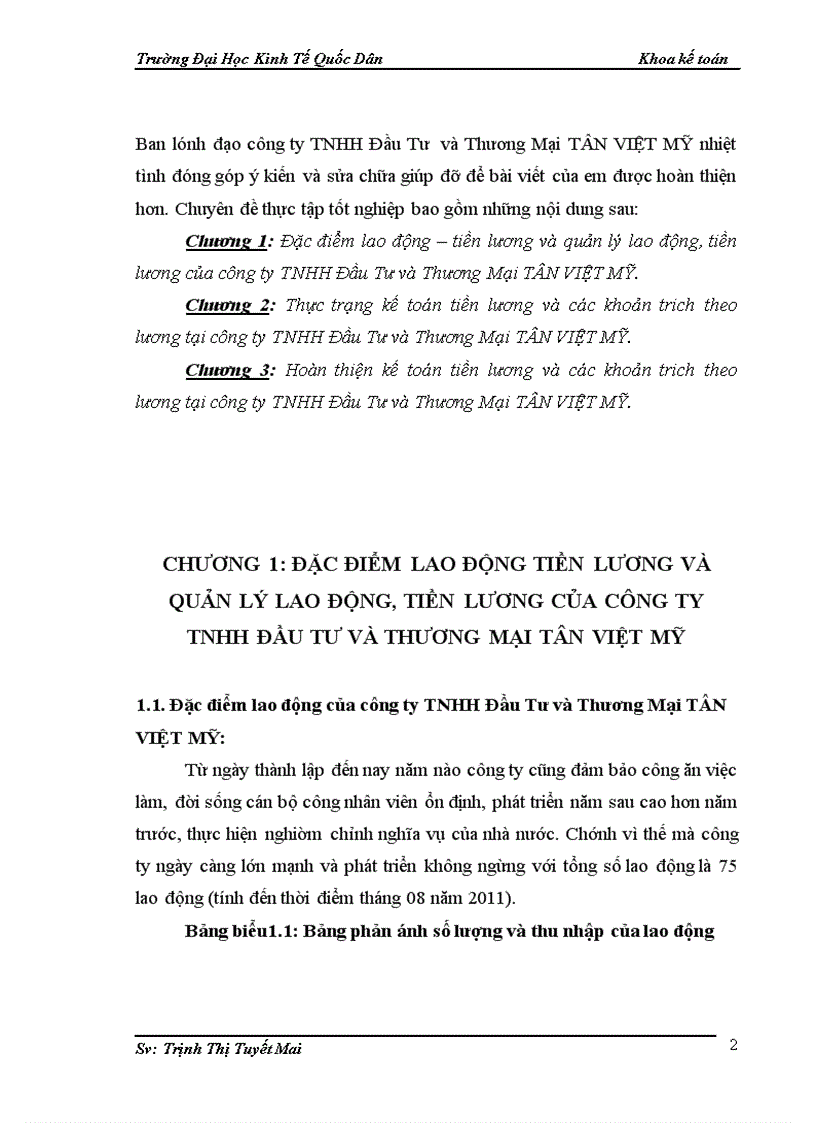 Trường Đại Học Kinh Tế Quốc Dân

Khoa kế toán

Ban lónh đạo công ty TNHH Đầu Tư và Thương Mại TÂN VIỆT MỸ nhiệt tình đóng góp ý kiến và sửa chữa giúp đỡ để bài viết của em được hoàn thiện hơn. Chuyên đề thực tập tốt nghiệp bao gồm những nội dung sau:

Chương 1: Đặc điểm lao động – tiền lương và quản lý lao động, tiền lương của công ty TNHH Đầu Tư và Thương Mại TÂN VIỆT MỸ.

Chương 2: Thực trạng kế toán tiền lương và các khoản trich theo lương tại công ty TNHH Đầu Tư và Thương Mại TÂN VIỆT MỸ.

Chương 3: Hoàn thiện kế toán tiền lương và các khoản trich theo lương tại công ty TNHH Đầu Tư và Thương Mại TÂN VIỆT MỸ.

CHƯƠNG 1: ĐẶC ĐIỂM LAO ĐỘNG TIỀN LƯƠNG VÀ QUẢN LÝ LAO ĐỘNG, TIỀN LƯƠNG CỦA CÔNG TY TNHH ĐẦU TƯ VÀ THƯƠNG MẠI TÂN VIỆT MỸ

1.1. Đặc điểm lao động của công ty TNHH Đầu Tư và Thương Mại TÂN VIỆT MỸ:

Từ ngày thành lập đến nay năm nào công ty cũng đảm bảo công ăn việc làm, đời sống cán bộ công nhân viên ổn định, phát triển năm sau cao hơn năm trước, thực hiện nghiờm chỉnh nghĩa vụ của nhà nước. Chớnh vì thế mà công ty ngày càng lớn mạnh và phát triển không ngừng với tổng số lao động là 75 lao động (tính đến thời điểm tháng 08 năm 2011).

Bảng biểu1.1: Bảng phản ánh số lượng và thu nhập của lao động

Sv: Trịnh Thị Tuyết Mai

2